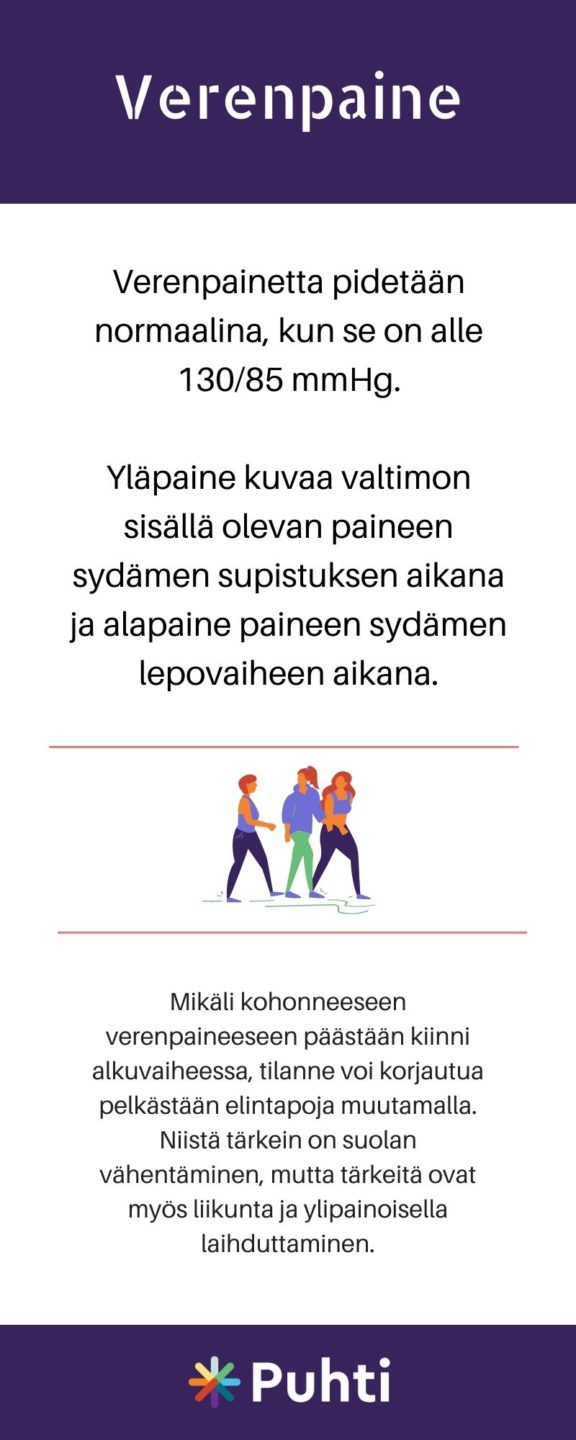 Verenpaine

Verenpainetta pidetään normaalina, kun se on alle 130/85 mmHg.

Yläpaine kuvaa valtimon sisällä olevan paineen sydämen supistuksen aikana ja alapaine paineen sydämen lepovaiheen aikana.

Mikäli kohonneeseen verenpaineeseen päästään kiinni alkuvaiheessa, tilanne voi korjautua pelkästään elintapoja muutamalla. Niistä tärkein on suolan vähentäminen, mutta tärkeitä ovat myös liikunta ja ylipainoisella laihduttaminen.

Puhti